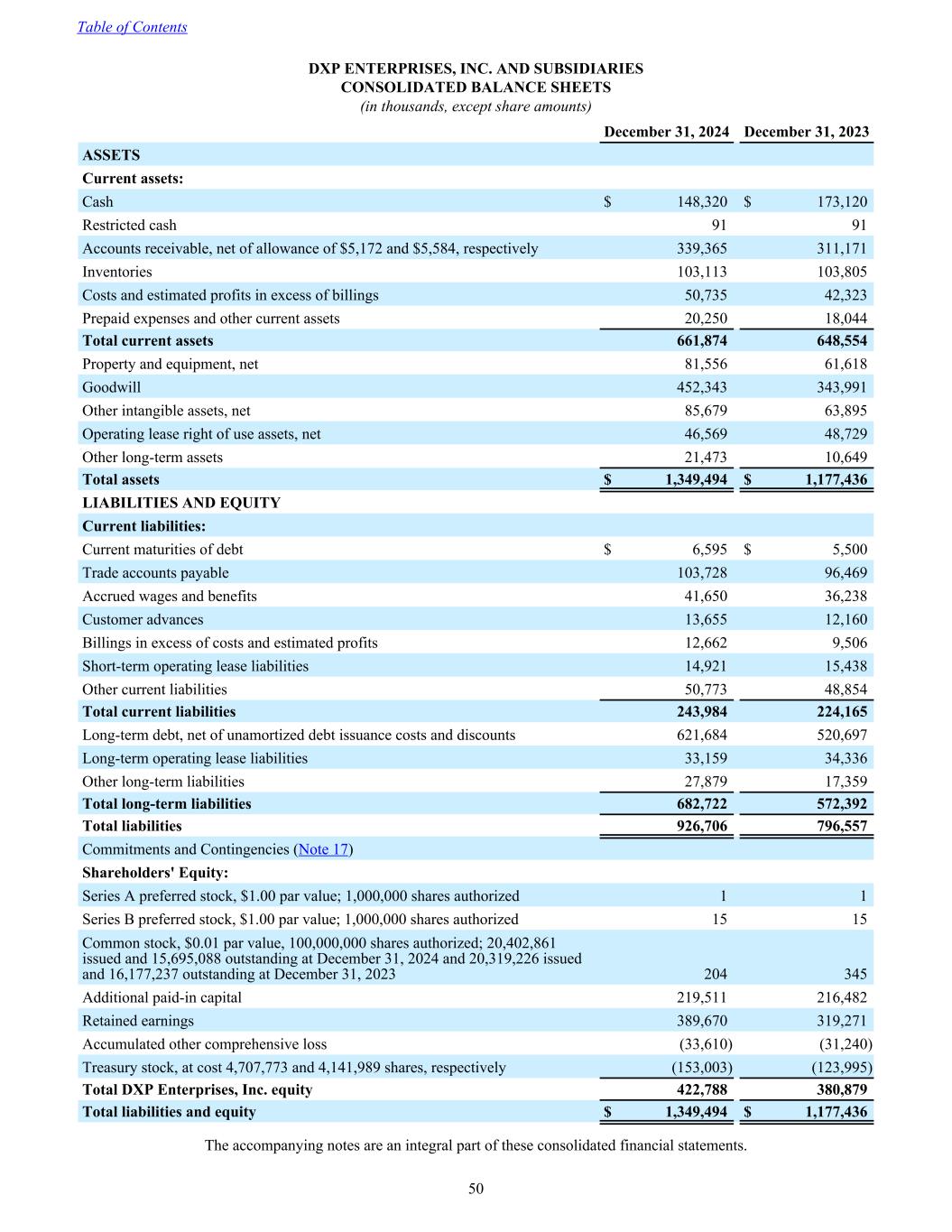 Table of Contents

DXP ENTERPRISES, INC. AND SUBSIDIARIES
CONSOLIDATED BALANCE SHEETS
(in thousands, except share amounts)

| | December 31, 2024 | December 31, 2023 |
|---|---|---|
| ASSETS | | |
| Current assets: | | |
| Cash | $ 148,320 | $ 173,120 |
| Restricted cash | 91 | 91 |
| Accounts receivable, net of allowance of $5,172 and $5,584, respectively | 339,365 | 311,171 |
| Inventories | 103,113 | 103,805 |
| Costs and estimated profits in excess of billings | 50,735 | 42,323 |
| Prepaid expenses and other current assets | 20,250 | 18,044 |
| Total current assets | 661,874 | 648,554 |
| Property and equipment, net | 81,556 | 61,618 |
| Goodwill | 452,343 | 343,991 |
| Other intangible assets, net | 85,679 | 63,895 |
| Operating lease right of use assets, net | 46,569 | 48,729 |
| Other long-term assets | 21,473 | 10,649 |
| Total assets | $ 1,349,494 | $ 1,177,436 |
| LIABILITIES AND EQUITY | | |
| Current liabilities: | | |
| Current maturities of debt | $ 6,595 | $ 5,500 |
| Trade accounts payable | 103,728 | 96,469 |
| Accrued wages and benefits | 41,650 | 36,238 |
| Customer advances | 13,655 | 12,160 |
| Billings in excess of costs and estimated profits | 12,662 | 9,506 |
| Short-term operating lease liabilities | 14,921 | 15,438 |
| Other current liabilities | 50,773 | 48,854 |
| Total current liabilities | 243,984 | 224,165 |
| Long-term debt, net of unamortized debt issuance costs and discounts | 621,684 | 520,697 |
| Long-term operating lease liabilities | 33,159 | 34,336 |
| Other long-term liabilities | 27,879 | 17,359 |
| Total long-term liabilities | 682,722 | 572,392 |
| Total liabilities | 926,706 | 796,557 |
| Commitments and Contingencies (Note 17) | | |
| Shareholders' Equity: | | |
| Series A preferred stock, $1.00 par value; 1,000,000 shares authorized | 1 | 1 |
| Series B preferred stock, $1.00 par value; 1,000,000 shares authorized | 15 | 15 |
| Common stock, $0.01 par value, 100,000,000 shares authorized; 20,402,861 issued and 15,695,088 outstanding at December 31, 2024 and 20,319,226 issued and 16,177,237 outstanding at December 31, 2023 | 204 | 345 |
| Additional paid-in capital | 219,511 | 216,482 |
| Retained earnings | 389,670 | 319,271 |
| Accumulated other comprehensive loss | (33,610) | (31,240) |
| Treasury stock, at cost 4,707,773 and 4,141,989 shares, respectively | (153,003) | (123,995) |
| Total DXP Enterprises, Inc. equity | 422,788 | 380,879 |
| Total liabilities and equity | $ 1,349,494 | $ 1,177,436 |

The accompanying notes are an integral part of these consolidated financial statements.

50